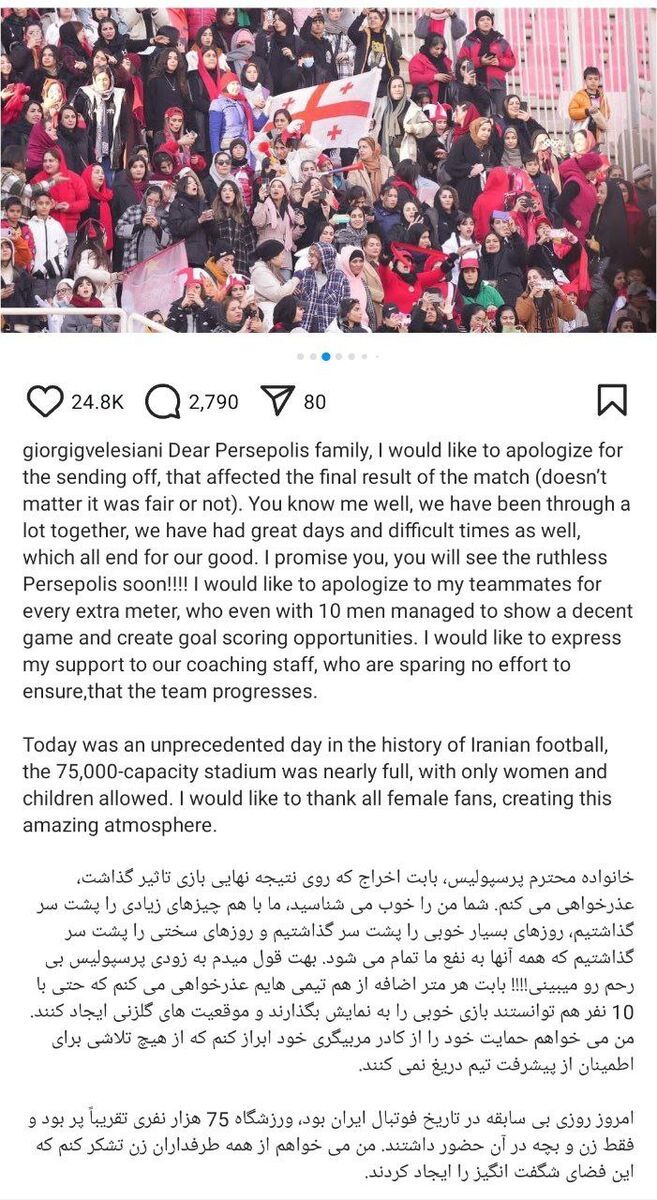 24.8K 2,790 80

giorgigvelesiani Dear Persepolis family, I would like to apologize for the sending off, that affected the final result of the match (doesn't matter it was fair or not). You know me well, we have been through a lot together, we have had great days and difficult times as well, which all end for our good. I promise you, you will see the ruthless Persepolis soon!!!! I would like to apologize to my teammates for every extra meter, who even with 10 men managed to show a decent game and create goal scoring opportunities. I would like to express my support to our coaching staff, who are sparing no effort to ensure,that the team progresses.

Today was an unprecedented day in the history of Iranian football, the 75,000-capacity stadium was nearly full, with only women and children allowed. I would like to thank all female fans, creating this amazing atmosphere.

خانواده محترم پرسپولیس، بابت اخراج که روی نتیجه نهایی بازی تاثیر گذاشت، عذرخواهی می کنم. شما من را خوب می شناسید، ما با هم چیزهای زیادی را پشت سر گذاشتیم، روزهای بسیار خوبی را پشت سر گذاشتیم و روزهای سختی را پشت سر گذاشتیم که همه آنها به نفع ما تمام می شود. بهت قول میدم به زودی پرسپولیس بی رحم رو میبینی!!!! بابت هر متر اضافه از هم تیمی هایم عذرخواهی می کنم که حتی با 10 نفر هم توانستند بازی خوبی را به نمایش بگذارند و موقعیت های گلزنی ایجاد کنند. من می خواهم حمایت خود را از کادر مربیگری خود ابراز کنم که از هیچ تلاشی برای اطمینان از پیشرفت تیم دریغ نمی کنند.

امروز روزی بی سابقه در تاریخ فوتبال ایران بود، ورزشگاه 75 هزار نفری تقریباً پر بود و فقط زن و بچه در آن حضور داشتند. من می خواهم از همه طرفداران زن تشکر کنم که این فضای شگفت انگیز را ایجاد کردند.